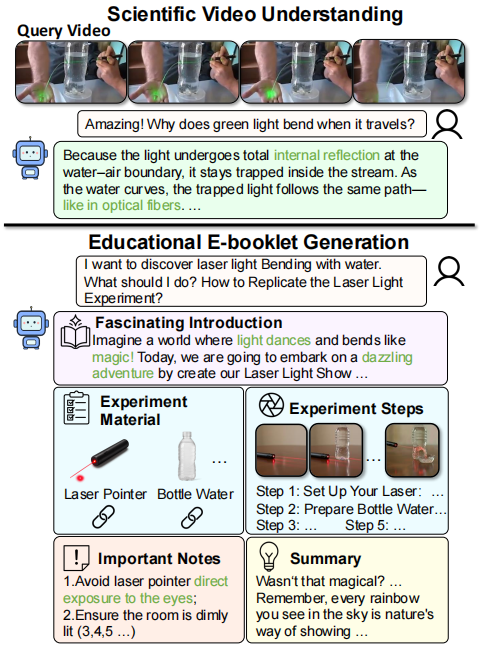 Scientific Video Understanding

Query Video

Amazing! Why does green light bend when it travels?

Because the light undergoes total internal reflection at the water–air boundary, it stays trapped inside the stream. As the water curves, the trapped light follows the same path—like in optical fibers. …

Educational E-booklet Generation

I want to discover laser light Bending with water. What should I do? How to Replicate the Laser Light Experiment?

Fascinating Introduction

Imagine a world where light dances and bends like magic! Today, we are going to embark on a dazzling adventure by create our Laser Light Show …

Experiment Material

…

Laser Pointer Bottle Water

Experiment Steps

…

Step 1: Set Up Your Laser: …
Step 2: Prepare Bottle Water…
Step 3: … Step 5: …

Important Notes

1.Avoid laser pointer direct exposure to the eyes;
2.Ensure the room is dimly lit (3,4,5 …)

Summary

Wasn't that magical? …
Remember, every rainbow you see in the sky is nature's way of showing …